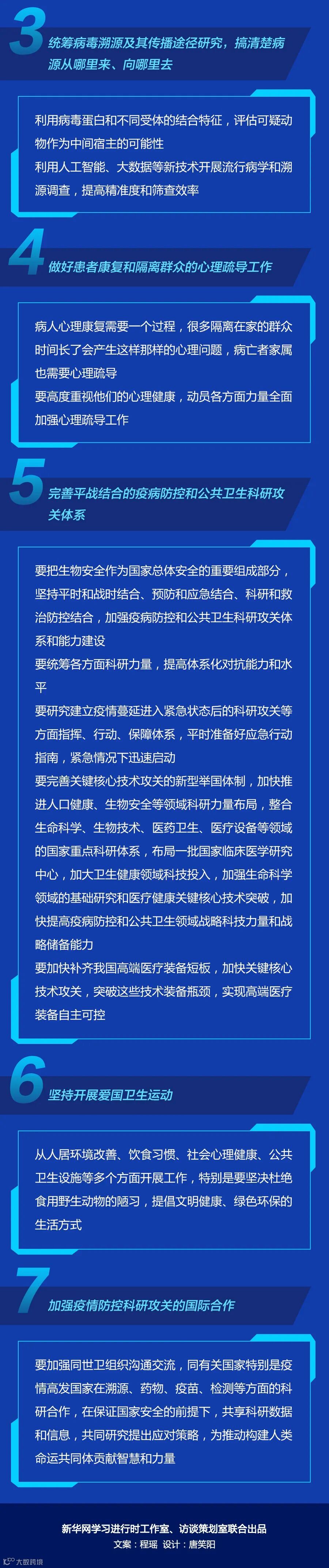 3 统筹病毒溯源及其传播途径研究，搞清楚病源从哪里来、向哪里去

利用病毒蛋白和不同受体的结合特征，评估可疑动物作为中间宿主的可能性

利用人工智能、大数据等新技术开展流行病学和溯源调查，提高精准度和筛查效率

4 做好患者康复和隔离群众的心理疏导工作

病人心理康复需要一个过程，很多隔离在家的群众时间长了会产生这样那样的心理问题，病亡者家属也需要心理疏导

要高度重视他们的心理健康，动员各方面力量全面加强心理疏导工作

5 完善平战结合的疫病防控和公共卫生科研攻关体系

要把生物安全作为国家总体安全的重要组成部分，坚持平时和战时结合、预防和应急结合、科研和救治防控结合，加强疫病防控和公共卫生科研攻关体系和能力建设

要统筹各方面科研力量，提高体系化对抗能力和水平

要研究建立疫情蔓延进入紧急状态后的科研攻关等方面指挥、行动、保障体系，平时准备好应急行动指南，紧急情况下迅速启动

要完善关键核心技术攻关的新型举国体制，加快推进人口健康、生物安全等领域科研力量布局，整合生命科学、生物技术、医药卫生、医疗设备等领域的国家重点科研体系，布局一批国家临床医学研究中心，加大卫生健康领域科技投入，加强生命科学领域的基础研究和医疗健康关键核心技术突破，加快提高疫病防控和公共卫生领域战略科技力量和战略储备能力

要加快补齐我国高端医疗装备短板，加快关键核心技术攻关，突破这些技术装备瓶颈，实现高端医疗装备自主可控

6 坚持开展爱国卫生运动

从人居环境改善、饮食习惯、社会心理健康、公共卫生设施等多个方面开展工作，特别是要坚决杜绝食用野生动物的陋习，提倡文明健康、绿色环保的生活方式

7 加强疫情防控科研攻关的国际合作

要加强同世卫组织沟通交流，同有关国家特别是疫情高发国家在溯源、药物、疫苗、检测等方面的科研合作，在保证国家安全的前提下，共享科研数据和信息，共同研究提出应对策略，为推动构建人类命运共同体贡献智慧和力量

新华网学习进行时工作室、访谈策划室联合出品
文案：程瑶 设计：唐笑阳

大数跨境